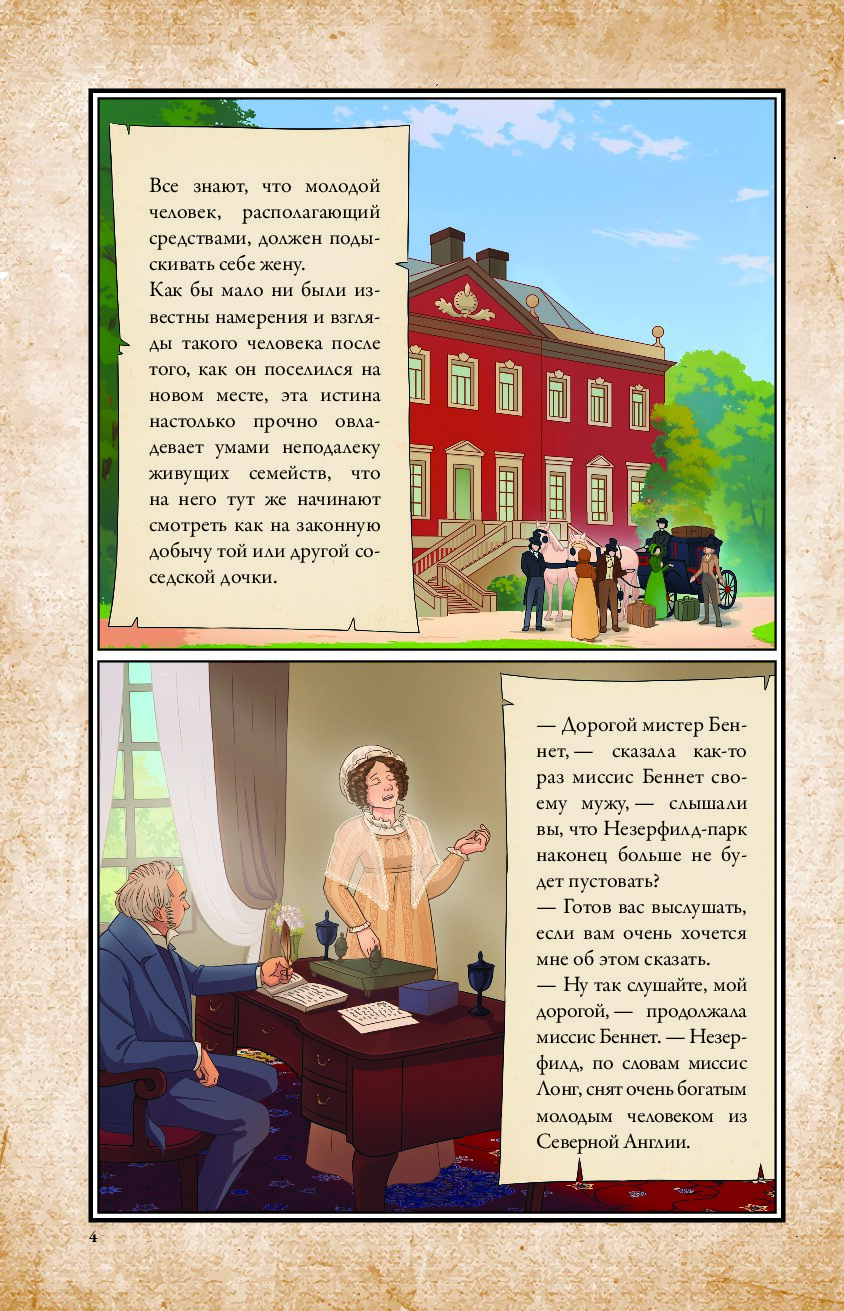 Все знают, что молодой человек, располагающий средствами, должен подыскивать себе жену.
Как бы мало ни были известны намерения и взгляды такого человека после того, как он поселился на новом месте, эта истина настолько прочно овладевает умами неподалеку живущих семейств, что на него тут же начинают смотреть как на законную добычу той или другой соседской дочки.

— Дорогой мистер Беннет, — сказала как-то раз миссис Беннет своему мужу, — слышали вы, что Незерфилд-парк наконец больше не будет пустовать?
— Готов вас выслушать, если вам очень хочется мне об этом сказать.
— Ну так слушайте, мой дорогой, — продолжала миссис Беннет. — Незерфилд, по словам миссис Лонг, снят очень богатым молодым человеком из Северной Англии.

4